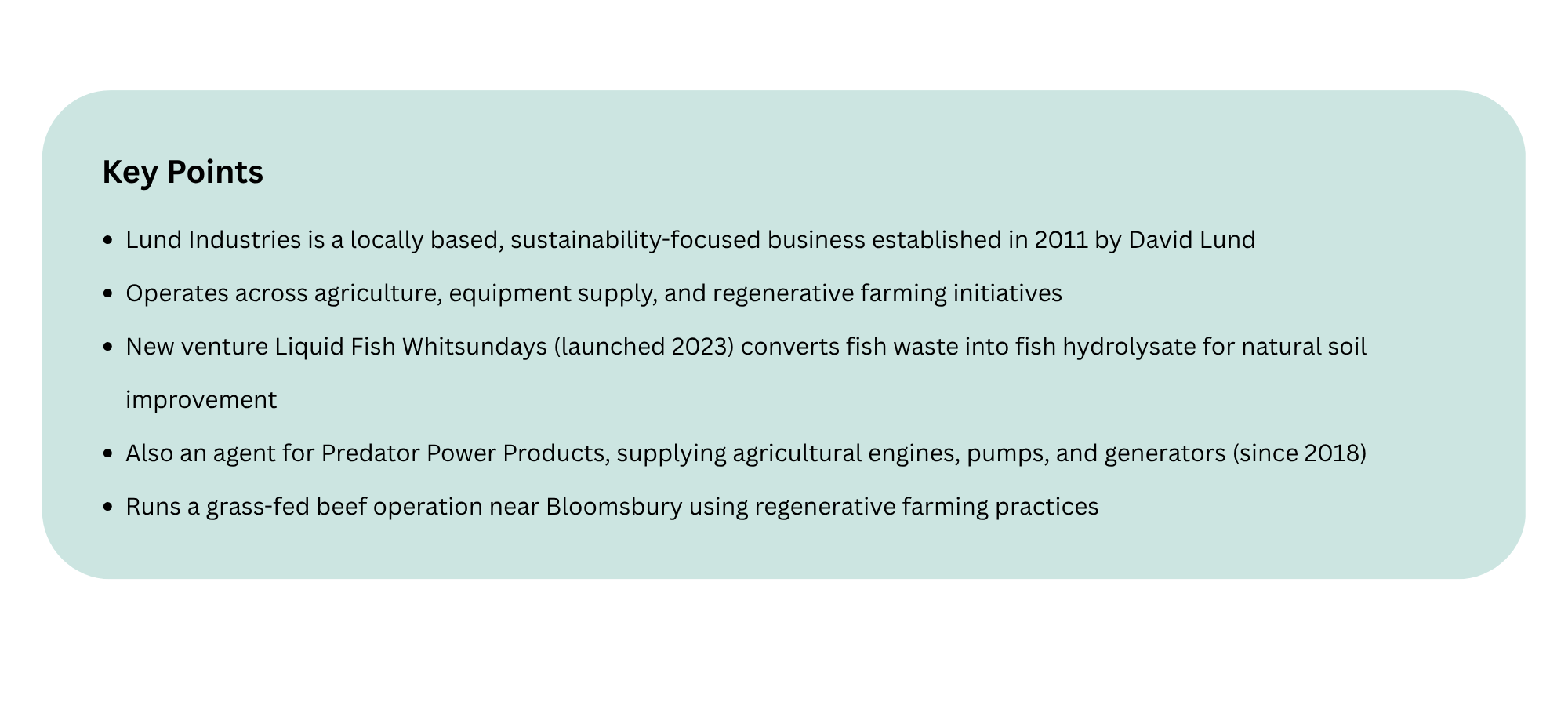 Key Points

• Lund Industries is a locally based, sustainability-focused business established in 2011 by David Lund
• Operates across agriculture, equipment supply, and regenerative farming initiatives
• New venture Liquid Fish Whitsundays (launched 2023) converts fish waste into fish hydrolysate for natural soil improvement
• Also an agent for Predator Power Products, supplying agricultural engines, pumps, and generators (since 2018)
• Runs a grass-fed beef operation near Bloomsbury using regenerative farming practices